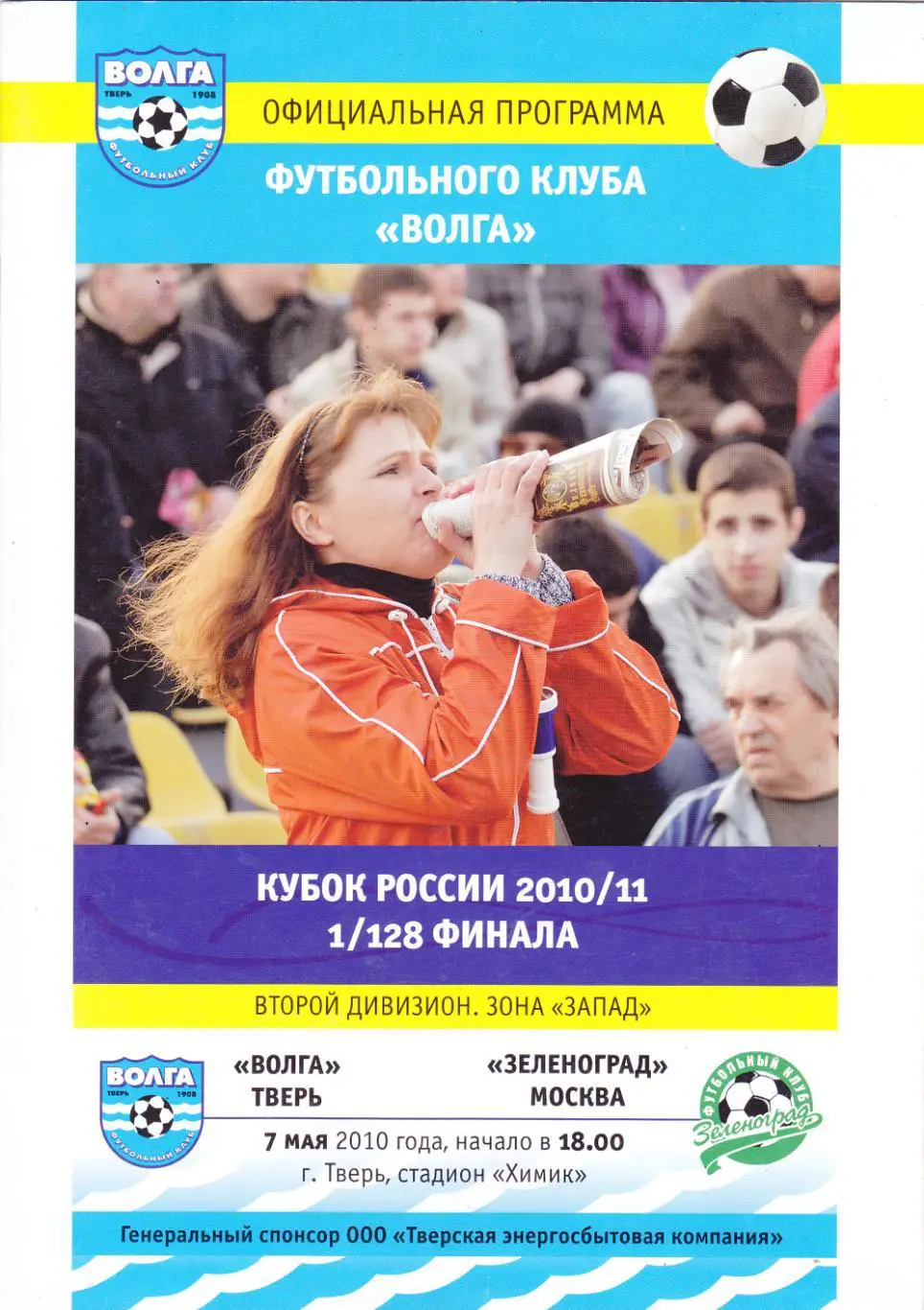 ВОЛГА
ТВЕРЬ 1908
ФУТБОЛЬНЫЙ КЛУБ

ОФИЦИАЛЬНАЯ ПРОГРАММА

ФУТБОЛЬНОГО КЛУБА «ВОЛГА»

КУБОК РОССИИ 2010/11
1/128 ФИНАЛА

ВТОРОЙ ДИВИЗИОН. ЗОНА «ЗАПАД»

ВОЛГА
ТВЕРЬ 1908
ФУТБОЛЬНЫЙ КЛУБ

«ВОЛГА»
ТВЕРЬ

«ЗЕЛЕНОГРАД»
МОСКВА

ФУТБОЛЬНЫЙ КЛУБ
Зеленоград

7 МАЯ 2010 года, начало в 18.00
г. Тверь, стадион «Химик»

Генеральный спонсор ООО «Тверская энергосбытовая компания»